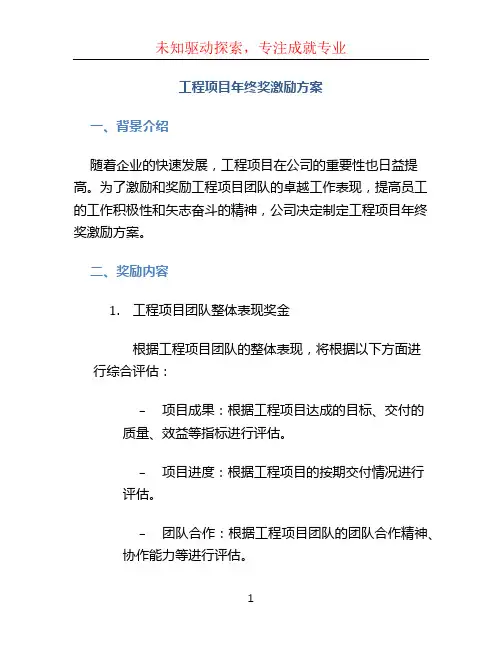 未知驱动探索，专注成就专业

工程项目年终奖激励方案

一、背景介绍

随着企业的快速发展，工程项目在公司的重要性也日益提高。为了激励和奖励工程项目团队的卓越工作表现，提高员工的工作积极性和矢志奋斗的精神，公司决定制定工程项目年终奖激励方案。

二、奖励内容

1. 工程项目团队整体表现奖金

根据工程项目团队的整体表现，将根据以下方面进行综合评估：

– 项目成果：根据工程项目达成的目标、交付的质量、效益等指标进行评估。

– 项目进度：根据工程项目的按期交付情况进行评估。

– 团队合作：根据工程项目团队的团队合作精神、协作能力等进行评估。

1